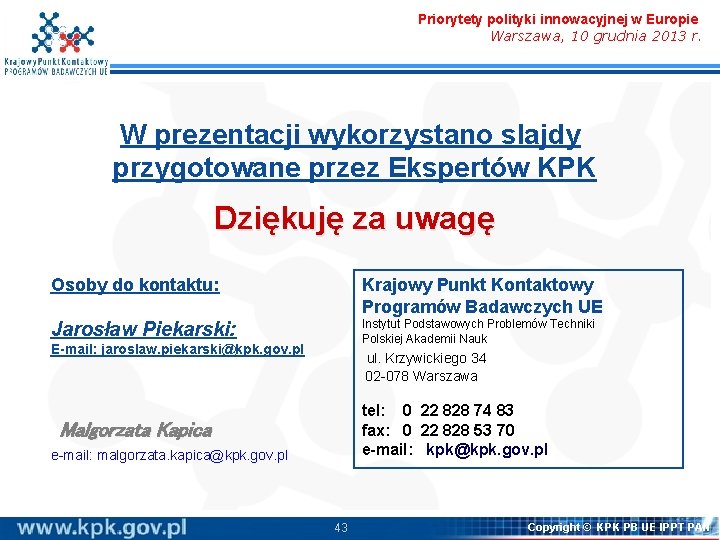 Krajowy Punkt Kontaktowy
PROGRAMÓW BADAWCZYCH UE

Priorytety polityki innowacyjnej w Europie
Warszawa, 10 grudnia 2013 r.

W prezentacji wykorzystano slajdy przygotowane przez Ekspertów KPK

Dziękuję za uwagę

Osoby do kontaktu:

Jarosław Piekarski:
E-mail: jaroslaw.piekarski@kpk.gov.pl

Malgorzata Kapica
e-mail: malgorzata.kapica@kpk.gov.pl

Krajowy Punkt Kontaktowy
Programów Badawczych UE
Instytut Podstawowych Problemów Techniki Polskiej Akademii Nauk
ul. Krzywickiego 34
02-078 Warszawa

tel: 0 22 828 74 83
fax: 0 22 828 53 70
e-mail: kpk@kpk.gov.pl

www.kpk.gov.pl
43
Copyright © KPK PB UE IPPT PAN